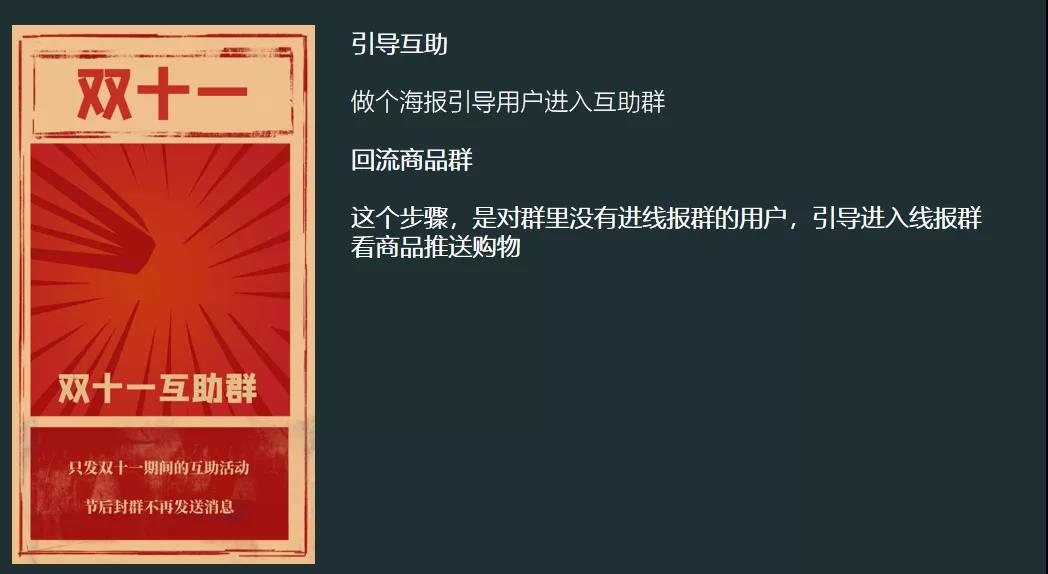 双十一

双十一互助群

只发双十一期间的互助活动

节后封群不再发送消息

引导互助

做个海报引导用户进入互助群

回流商品群

这个步骤，是对群里没有进线报群的用户，引导进入线报群看商品推送购物